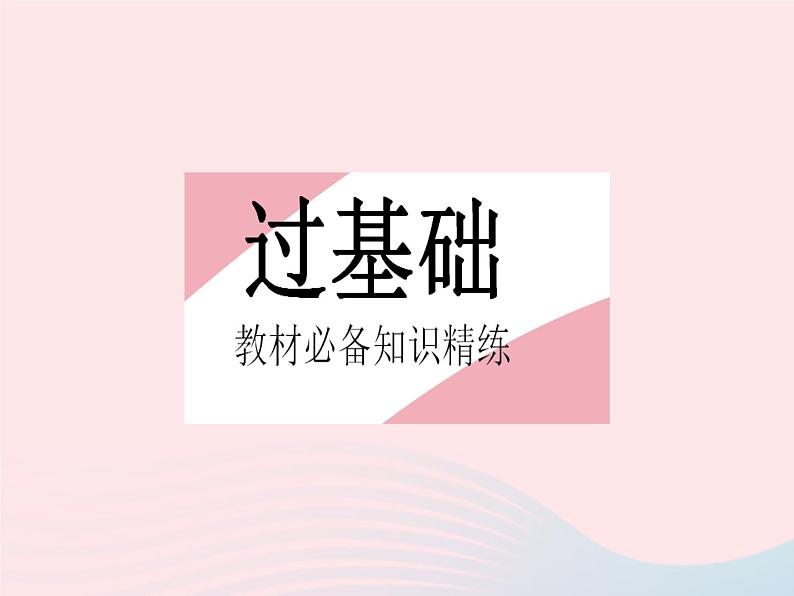 过基础

教材必备知识精练